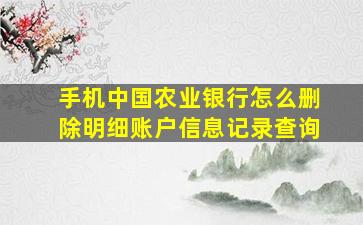 手机中国农业银行怎么删除明细账户信息记录查询